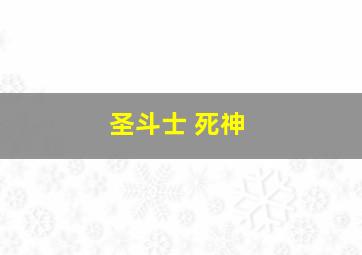 圣斗士 死神